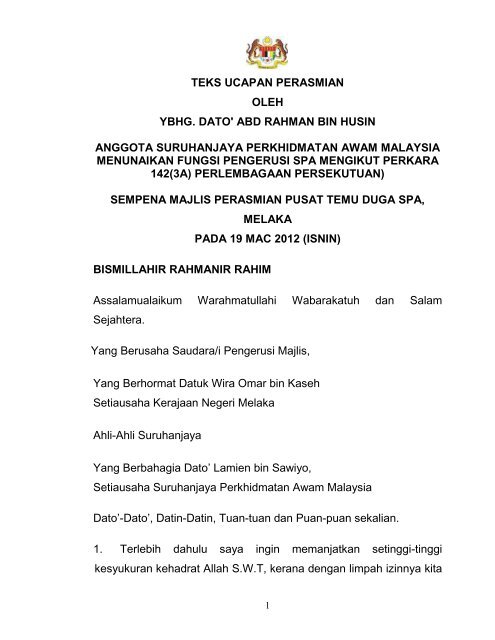 TEKS UCAPAN PERASMIAN

OLEH

YBHG. DATO' ABD RAHMAN BIN HUSIN

ANGGOTA SURUHANJAYA PERKHIDMATAN AWAM MALAYSIA MENUNAIKAN FUNGSI PENGERUSI SPA MENGIKUT PERKARA 142(3A) PERLEMBAGAAN PERSEKUTUAN)

SEMPENA MAJLIS PERASMIAN PUSAT TEMU DUGA SPA, MELAKA

PADA 19 MAC 2012 (ISNIN)

BISMILLAHIR RAHMANIR RAHIM

Assalamualaikum Warahmatullahi Wabarakatuh dan Salam Sejahtera.

Yang Berusaha Saudara/i Pengerusi Majlis,

Yang Berhormat Datuk Wira Omar bin Kaseh
Setiausaha Kerajaan Negeri Melaka

Ahli-Ahli Suruhanjaya

Yang Berbahagia Dato' Lamien bin Sawiyo,
Setiausaha Suruhanjaya Perkhidmatan Awam Malaysia

Dato'-Dato', Datin-Datin, Tuan-tuan dan Puan-puan sekalian.

1. Terlebih dahulu saya ingin memanjatkan setinggi-tinggi kesyukuran kehadrat Allah S.W.T, kerana dengan limpah izinnya kita

1